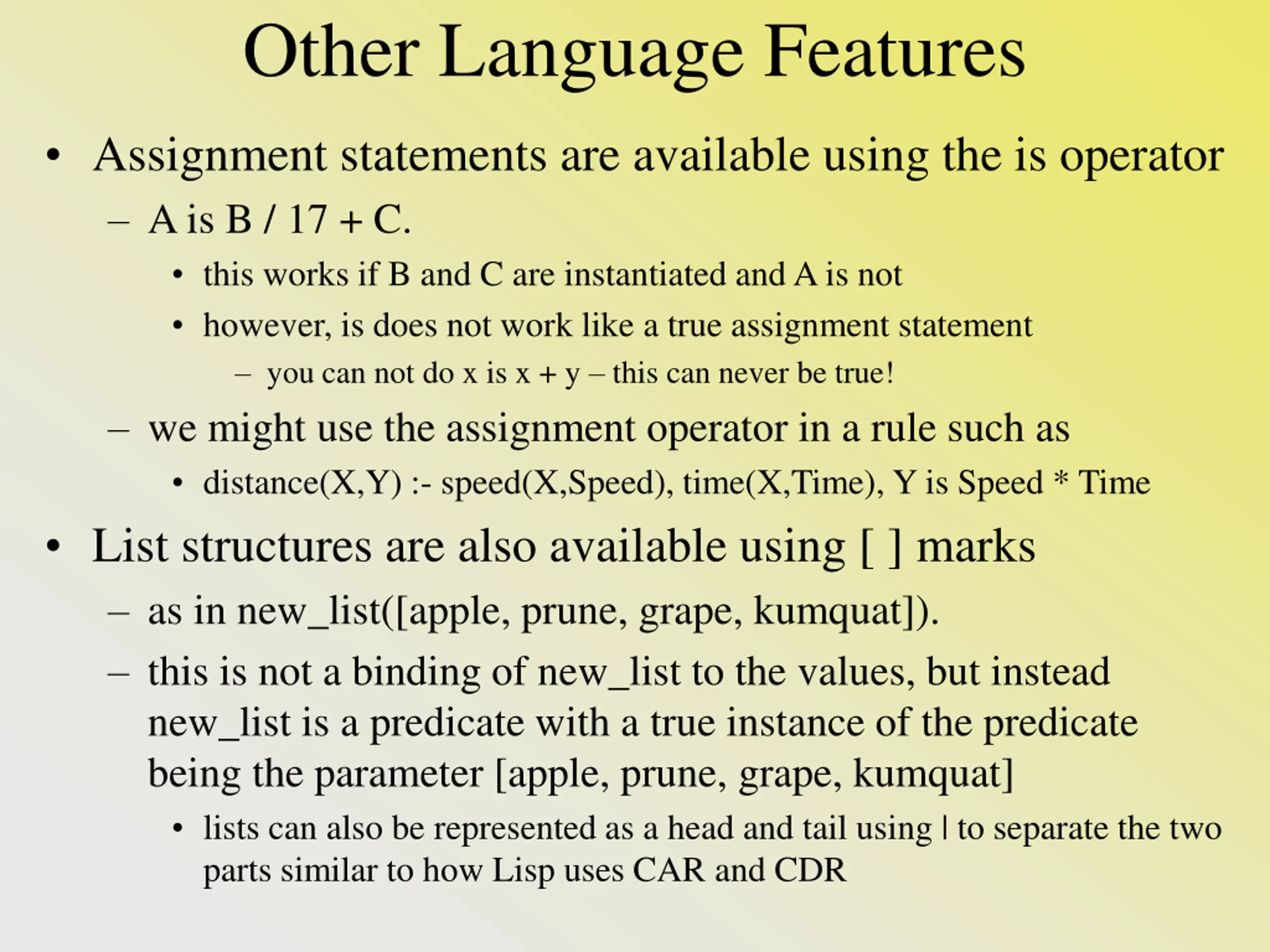 Other Language Features

• Assignment statements are available using the is operator

– A is B / 17 + C.

• this works if B and C are instantiated and A is not

• however, is does not work like a true assignment statement

– you can not do x is x + y – this can never be true!

– we might use the assignment operator in a rule such as

• distance(X,Y) :- speed(X,Speed), time(X,Time), Y is Speed * Time

• List structures are also available using [ ] marks

– as in new_list([apple, prune, grape, kumquat]).

– this is not a binding of new_list to the values, but instead new_list is a predicate with a true instance of the predicate being the parameter [apple, prune, grape, kumquat]

• lists can also be represented as a head and tail using | to separate the two parts similar to how Lisp uses CAR and CDR